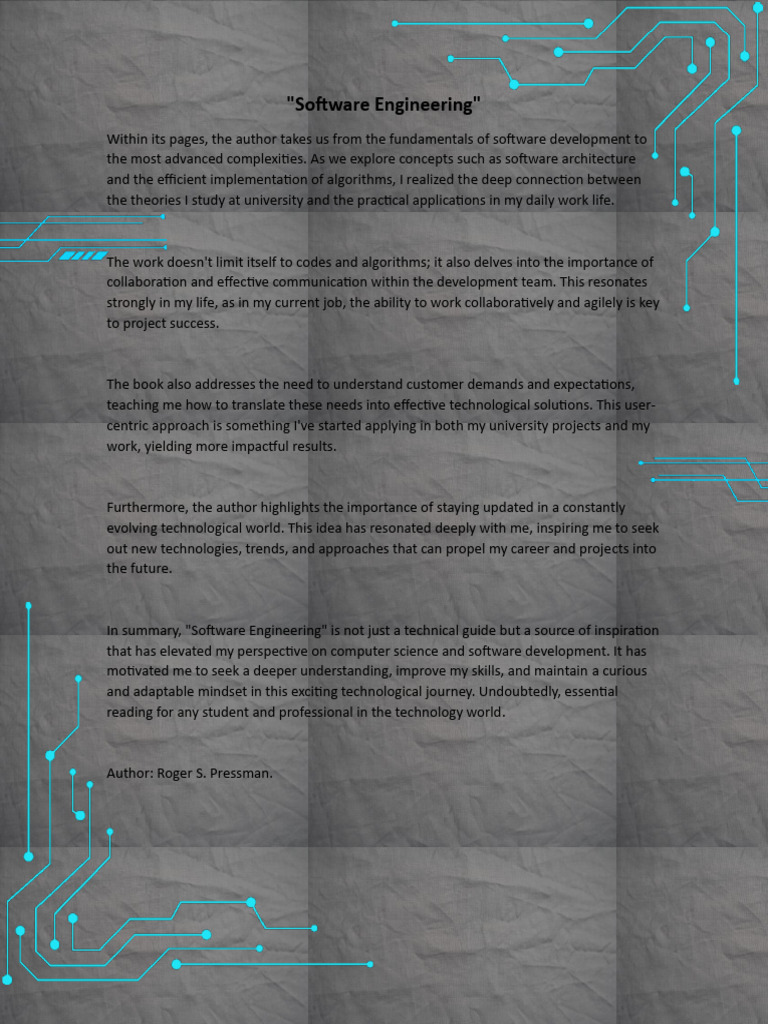 "Software Engineering"

Within its pages, the author takes us from the fundamentals of software development to the most advanced complexities. As we explore concepts such as software architecture and the efficient implementation of algorithms, I realized the deep connection between the theories I study at university and the practical applications in my daily work life.

The work doesn't limit itself to codes and algorithms; it also delves into the importance of collaboration and effective communication within the development team. This resonates strongly in my life, as in my current job, the ability to work collaboratively and agilely is key to project success.

The book also addresses the need to understand customer demands and expectations, teaching me how to translate these needs into effective technological solutions. This user-centric approach is something I've started applying in both my university projects and my work, yielding more impactful results.

Furthermore, the author highlights the importance of staying updated in a constantly evolving technological world. This idea has resonated deeply with me, inspiring me to seek out new technologies, trends, and approaches that can propel my career and projects into the future.

In summary, "Software Engineering" is not just a technical guide but a source of inspiration that has elevated my perspective on computer science and software development. It has motivated me to seek a deeper understanding, improve my skills, and maintain a curious and adaptable mindset in this exciting technological journey. Undoubtedly, essential reading for any student and professional in the technology world.

Author: Roger S. Pressman.